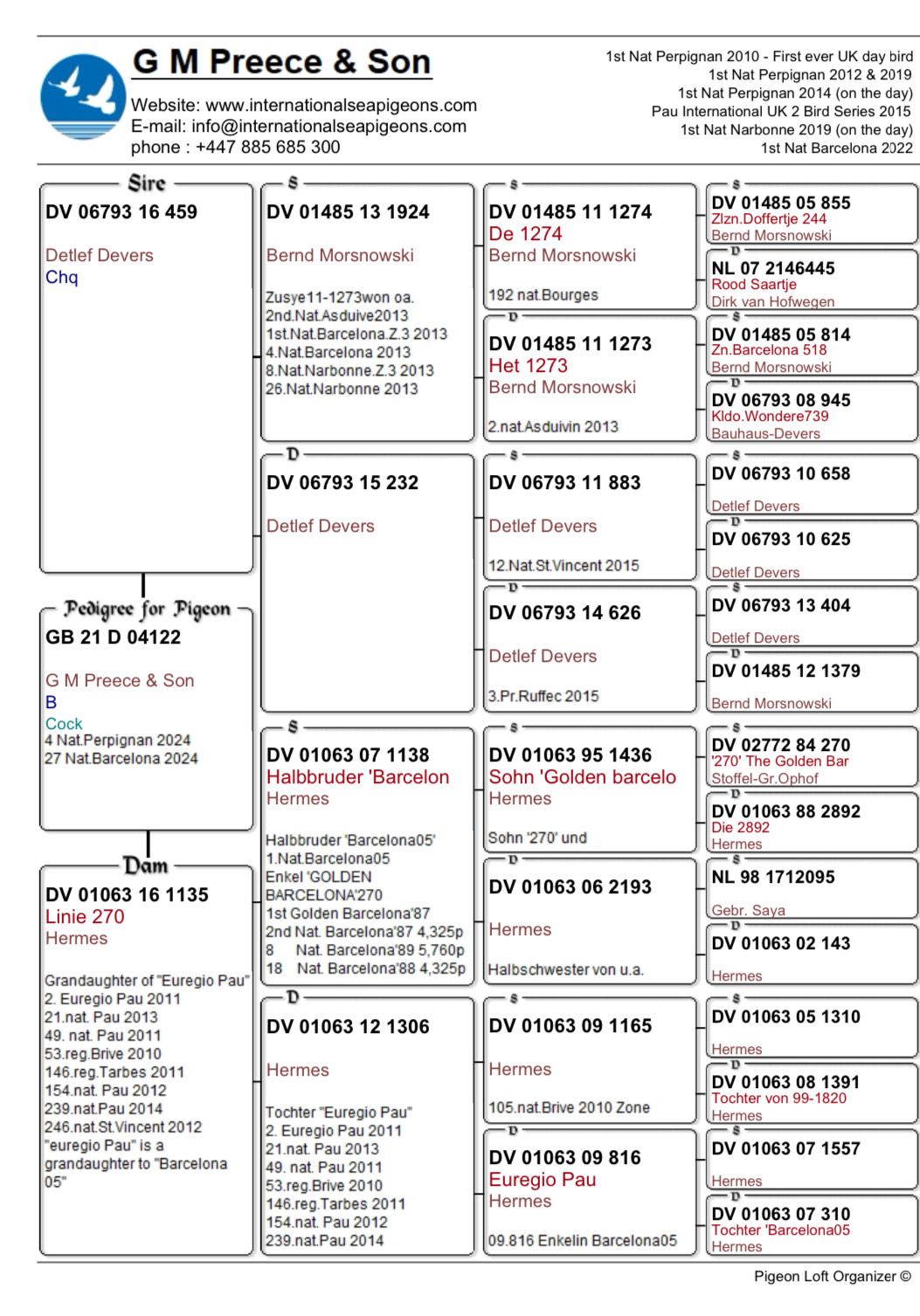 G M Preece & Son
Website: www.internationalseapigeons.com
E-mail: info@internationalseapigeons.com
phone : +447 885 685 300

1st Nat Perpignan 2010 - First ever UK day bird
1st Nat Perpignan 2012 & 2019
1st Nat Perpignan 2014 (on the day)
Pau International UK 2 Bird Series 2015
1st Nat Narbonne 2019 (on the day)
1st Nat Barcelona 2022

Sire
DV 06793 16 459
Detlef Devers
Chq

Pedigree for Pigeon
GB 21 D 04122
G M Preece & Son
B
Cock
4 Nat.Perpignan 2024
27 Nat.Barcelona 2024

Dam
DV 01063 16 1135
Linie 270
Hermes
Grandaughter of "Euregio Pau"
2. Euregio Pau 2011
21.nat. Pau 2013
49. nat. Pau 2011
53.reg.Brive 2010
146.reg.Tarbes 2011
154.nat. Pau 2012
239.nat.Pau 2014
246.nat.St.Vincent 2012
"euregio Pau" is a grandaughter to "Barcelona 05"

S
DV 01485 13 1924
Bernd Morsnowski
Zusye11-1273won oa.
2nd.Nat.Asduive2013
1st.Nat.Barcelona.Z.3 2013
4.Nat.Barcelona 2013
8.Nat.Narbonne.Z.3 2013
26.Nat.Narbonne 2013

D
DV 06793 15 232
Detlef Devers

S
DV 01063 07 1138
Halbbruder 'Barcelon
Hermes
Halbbruder 'Barcelona05'
1.Nat.Barcelona05
Enkel 'GOLDEN BARCELONA'270
1st Golden Barcelona'87
2nd Nat. Barcelona'87 4,325p
8 Nat. Barcelona'89 5,760p
18 Nat. Barcelona'88 4,325p

D
DV 01063 12 1306
Hermes
Tochter "Euregio Pau"
2. Euregio Pau 2011
21.nat. Pau 2013
49. nat. Pau 2011
53.reg.Brive 2010
146.reg.Tarbes 2011
154.nat. Pau 2012
239.nat.Pau 2014

S
DV 01485 11 1274
De 1274
Bernd Morsnowski
192 nat.Bourges

D
DV 01485 11 1273
Het 1273
Bernd Morsnowski
2.nat.Asduivin 2013

S
DV 06793 11 883
Detlef Devers
12.Nat.St.Vincent 2015

D
DV 06793 14 626
Detlef Devers
3.Pr.Ruffec 2015

S
DV 01063 95 1436
Sohn 'Golden barcelo
Hermes
Sohn '270' und

D
DV 01063 06 2193
Hermes
Halbschwester von u.a.

S
DV 01063 09 1165
Hermes
105.nat.Brive 2010 Zone

D
DV 01063 09 816
Euregio Pau
Hermes
09.816 Enkelin Barcelona05

S
DV 01485 05 855
Zlzn.Doffertje 244
Bernd Morsnowski

D
NL 07 2146445
Rood Saartje
Dirk van Hofwegen

S
DV 01485 05 814
Zn.Barcelona 518
Bernd Morsnowski

D
DV 06793 08 945
Kldo.Wondere739
Bauhaus-Devers

S
DV 06793 10 658
Detlef Devers

D
DV 06793 10 625
Detlef Devers

S
DV 06793 13 404
Detlef Devers

D
DV 01485 12 1379
Bernd Morsnowski

S
DV 02772 84 270
'270' The Golden Bar
Stoffel-Gr.Ophof

D
DV 01063 88 2892
Die 2892
Hermes

S
NL 98 1712095
Gebr. Saya

D
DV 01063 02 143
Hermes

S
DV 01063 05 1310
Hermes

D
DV 01063 08 1391
Tochter von 99-1820
Hermes

S
DV 01063 07 1557
Hermes

D
DV 01063 07 310
Tochter 'Barcelona05
Hermes

Pigeon Loft Organizer ©